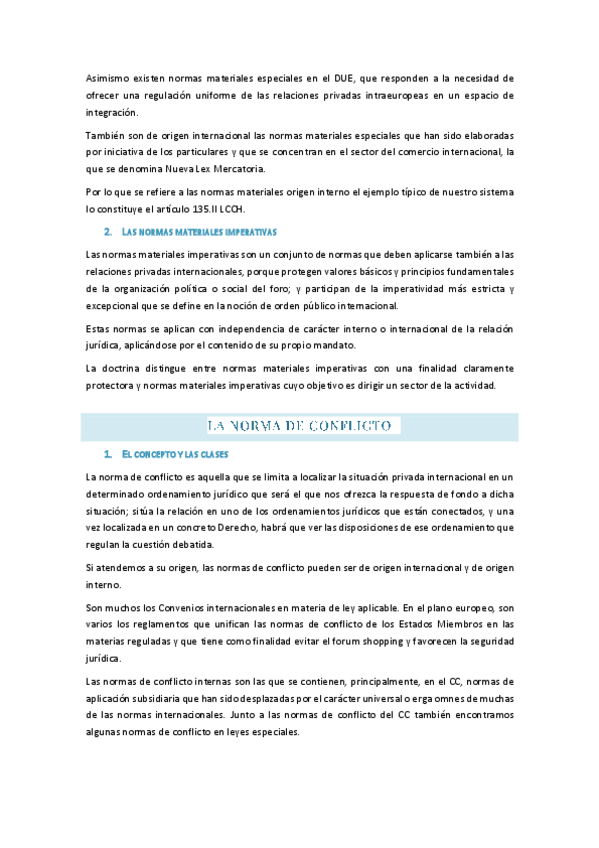 Asimismo existen normas materiales especiales en el DUE, que responden a la necesidad de ofrecer una regulación uniforme de las relaciones privadas intraeuropeas en un espacio de integración.

También son de origen internacional las normas materiales especiales que han sido elaboradas por iniciativa de los particulares y que se concentran en el sector del comercio internacional, la que se denomina Nueva Lex Mercatoria.

Por lo que se refiere a las normas materiales origen interno el ejemplo típico de nuestro sistema lo constituye el artículo 135.II LCCH.

2. LAS NORMAS MATERIALES IMPERATIVAS

Las normas materiales imperativas son un conjunto de normas que deben aplicarse también a las relaciones privadas internacionales, porque protegen valores básicos y principios fundamentales de la organización política o social del foro; y participan de la imperatividad más estricta y excepcional que se define en la noción de orden público internacional.

Estas normas se aplican con independencia de carácter interno o internacional de la relación jurídica, aplicándose por el contenido de su propio mandato.

La doctrina distingue entre normas materiales imperativas con una finalidad claramente protectora y normas materiales imperativas cuyo objetivo es dirigir un sector de la actividad.

LA NORMA DE CONFLICTO

1. EL CONCEPTO Y LAS CLASES

La norma de conflicto es aquella que se limita a localizar la situación privada internacional en un determinado ordenamiento jurídico que será el que nos ofrezca la respuesta de fondo a dicha situación; sitúa la relación en uno de los ordenamientos jurídicos que están conectados, y una vez localizada en un concreto Derecho, habrá que ver las disposiciones de ese ordenamiento que regulan la cuestión debatida.

Si atendemos a su origen, las normas de conflicto pueden ser de origen internacional y de origen interno.

Son muchos los Convenios internacionales en materia de ley aplicable. En el plano europeo, son varios los reglamentos que unifican las normas de conflicto de los Estados Miembros en las materias reguladas y que tiene como finalidad evitar el forum shopping y favorecen la seguridad jurídica.

Las normas de conflicto internas son las que se contienen, principalmente, en el CC, normas de aplicación subsidiaria que han sido desplazadas por el carácter universal o erga omnes de muchas de las normas internacionales. Junto a las normas de conflicto del CC también encontramos algunas normas de conflicto en leyes especiales.